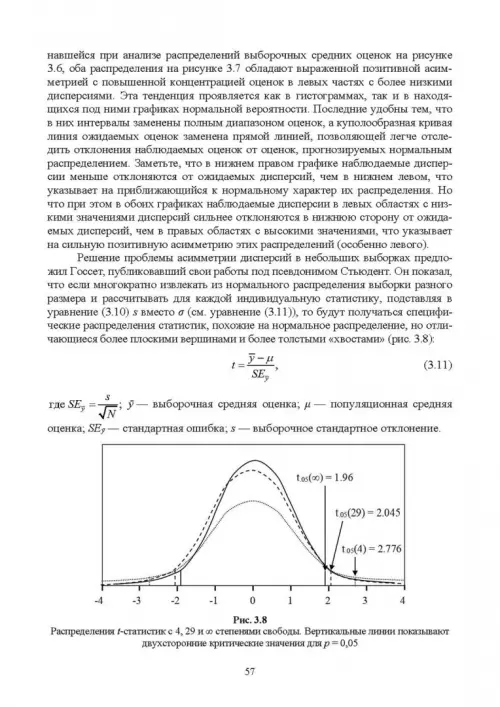 навшейся при анализе распределений выборочных средних оценок на рисунке 3.6, оба распределения на рисунке 3.7 обладают выраженной позитивной асимметрией с повышенной концентрацией оценок в левых частях с более низкими дисперсиями. Эта тенденция проявляется как в гистограммах, так и в находящихся под ними графиках нормальной вероятности. Последние удобны тем, что в них интервалы заменены полным диапазоном оценок, а куполообразная кривая линия ожидаемых оценок заменена прямой линией, позволяющей легче отследить отклонения наблюдаемых оценок от оценок, прогнозируемых нормальным распределением. Заметьте, что в нижнем правом графике наблюдаемые дисперсии меньше отклоняются от ожидаемых дисперсий, чем в нижнем левом, что указывает на приближающийся к нормальному характер их распределения. Но что при этом в обоих графиках наблюдаемые дисперсии в левых областях с низкими значениями дисперсий сильнее отклоняются в нижнюю сторону от ожидаемых дисперсий, чем в правых областях с высокими значениями, что указывает на сильную позитивную асимметрию этих распределений (особенно левого).

Решение проблемы асимметрии дисперсий в небольших выборках предложил Госсет, публиковавший свои работы под псевдонимом Стьюдент. Он показал, что если многократно извлекать из нормального распределения выборки разного размера и рассчитывать для каждой индивидуальную статистику, подставляя в уравнение (3.10) $s$ вместо $\sigma$ (см. уравнение (3.11)), то будут получаться специфические распределения статистик, похожие на нормальное распределение, но отличающиеся более плоскими вершинами и более толстыми «хвостами» (рис. 3.8):

$t = \frac{\bar{y} - \mu}{SE_{\bar{y}}}$, (3.11)

где $SE_{\bar{y}} = \frac{s}{\sqrt{N}}$; $\bar{y}$ — выборочная средняя оценка; $\mu$ — популяционная средняя оценка; $SE_{\bar{y}}$ — стандартная ошибка; $s$ — выборочное стандартное отклонение.

$t_{.05}(\infty) = 1.96$
$t_{.05}(29) = 2.045$
$t_{.05}(4) = 2.776$
-4 -3 -2 -1 0 1 2 3 4

Рис. 3.8
Распределения $t$-статистик с 4, 29 и $\infty$ степенями свободы. Вертикальные линии показывают двухсторонние критические значения для $p = 0,05$

57